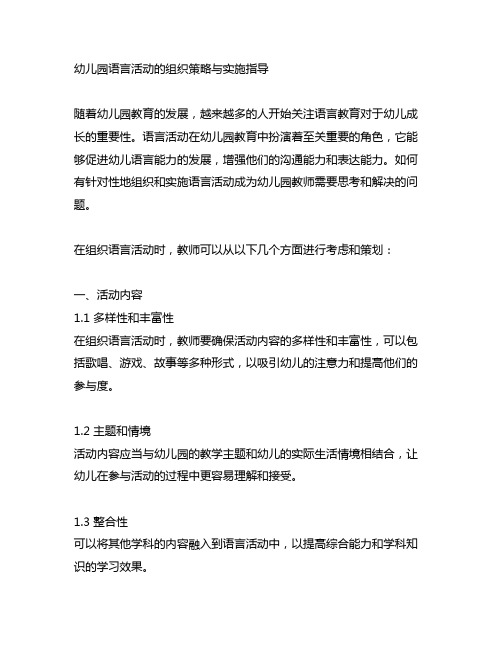 幼儿园语言活动的组织策略与实施指导

随着幼儿园教育的发展，越来越多的人开始关注语言教育对于幼儿成长的重要性。语言活动在幼儿园教育中扮演着至关重要的角色，它能够促进幼儿语言能力的发展，增强他们的沟通能力和表达能力。如何有针对性地组织和实施语言活动成为幼儿园教师需要思考和解决的问题。

在组织语言活动时，教师可以从以下几个方面进行考虑和策划：

一、活动内容
1.1 多样性和丰富性
在组织语言活动时，教师要确保活动内容的多样性和丰富性，可以包括歌唱、游戏、故事等多种形式，以吸引幼儿的注意力和提高他们的参与度。

1.2 主题和情境
活动内容应当与幼儿园的教学主题和幼儿的实际生活情境相结合，让幼儿在参与活动的过程中更容易理解和接受。

1.3 整合性
可以将其他学科的内容融入到语言活动中，以提高综合能力和学科知识的学习效果。